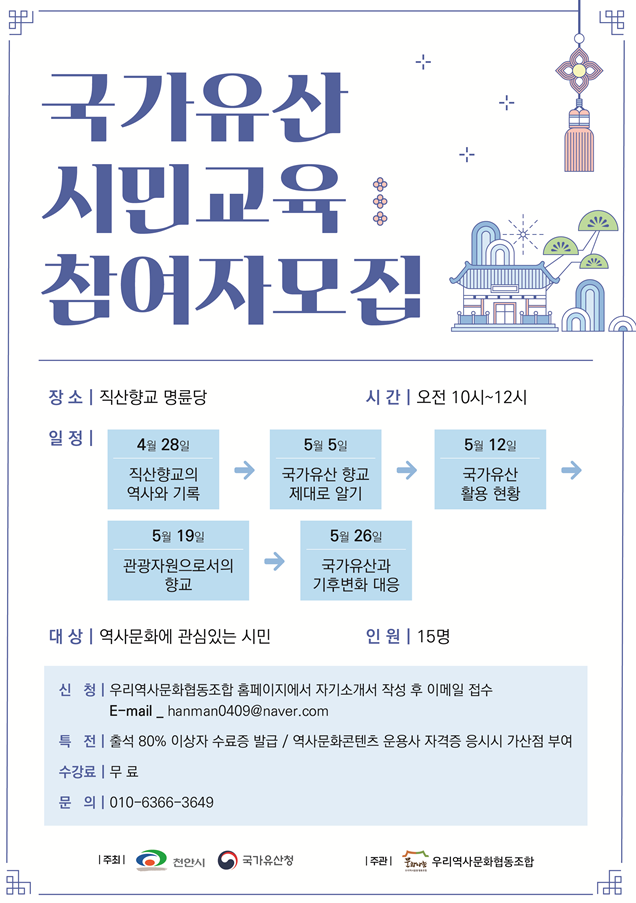 국가유산
시민교육
참여자모집

장 소 | 직산향교 명륜당

시 간 | 오전 10시~12시

일 정 |

4월 28일
직산향교의 역사와 기록

5월 5일
국가유산 향교 제대로 알기

5월 12일
국가유산 활용 현황

5월 19일
관광자원으로서의 향교

5월 26일
국가유산과 기후변화 대응

대 상 | 역사문화에 관심있는 시민

인 원 | 15명

신 청 | 우리역사문화협동조합 홈페이지에서 자기소개서 작성 후 이메일 접수
E-mail _ hanman0409@naver.com

특 전 | 출석 80% 이상자 수료증 발급 / 역사문화콘텐츠 운용사 자격증 응시시 가산점 부여

수강료 | 무 료

문 의 | 010-6366-3649

| 주최 | 천안시 국가유산청

| 주관 | 우리역사문화협동조합